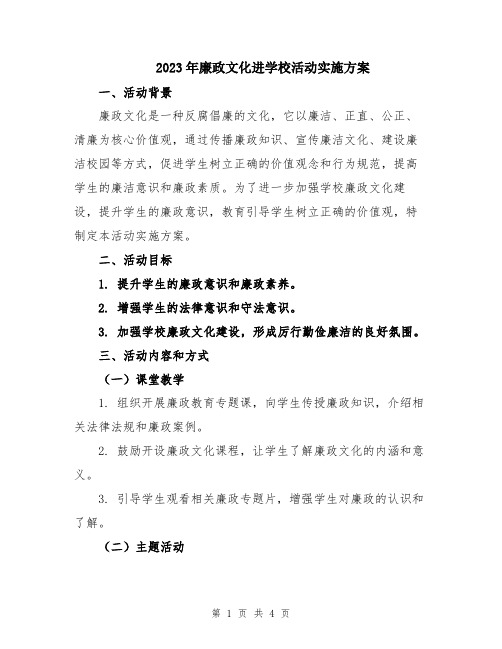 2023年廉政文化进学校活动实施方案

一、活动背景

廉政文化是一种反腐倡廉的文化，它以廉洁、正直、公正、清廉为核心价值观，通过传播廉政知识、宣传廉洁文化、建设廉洁校园等方式，促进学生树立正确的价值观念和行为规范，提高学生的廉洁意识和廉政素质。为了进一步加强学校廉政文化建设，提升学生的廉政意识，教育引导学生树立正确的价值观，特制定本活动实施方案。

二、活动目标

1. 提升学生的廉政意识和廉政素养。

2. 增强学生的法律意识和守法意识。

3. 加强学校廉政文化建设，形成厉行勤俭廉洁的良好氛围。

三、活动内容和方式

（一）课堂教学

1. 组织开展廉政教育专题课，向学生传授廉政知识，介绍相关法律法规和廉政案例。

2. 鼓励开设廉政文化课程，让学生了解廉政文化的内涵和意义。

3. 引导学生观看相关廉政专题片，增强学生对廉政的认识和了解。

（二）主题活动

第 1 页 共 4 页